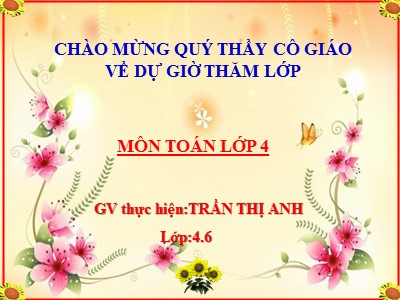 CHÀO MỪNG QUÝ THẦY CÔ GIÁO VỀ DỰ GIỜ THĂM LỚP

MÔN TOÁN LỚP 4

GV thực hiện:TRẦN THỊ ANH

Lớp:4.6